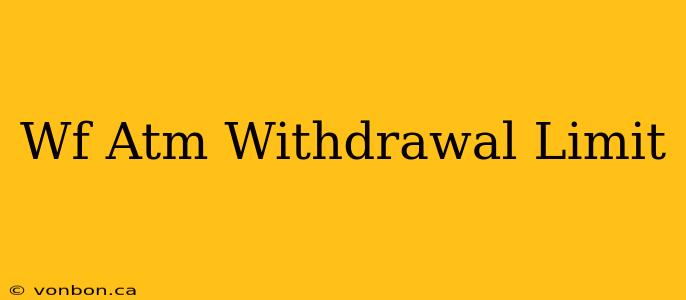 Wf Atm Withdrawal Limit

© vonbon.ca